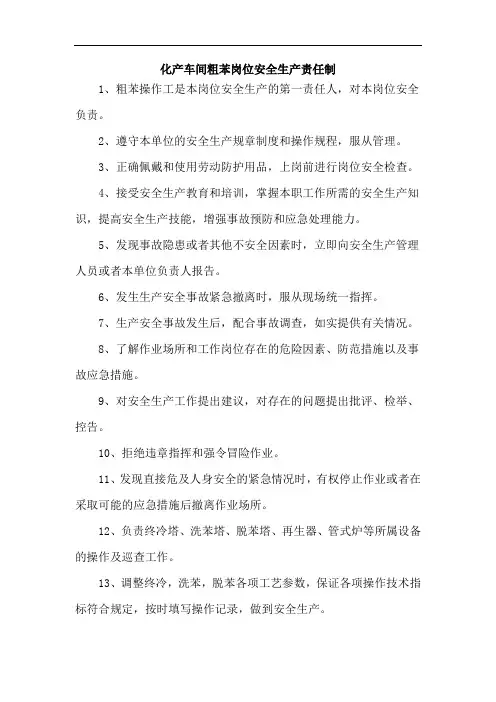 化产车间粗苯岗位安全生产责任制

1、粗苯操作工是本岗位安全生产的第一责任人，对本岗位安全负责。

2、遵守本单位的安全生产规章制度和操作规程，服从管理。

3、正确佩戴和使用劳动防护用品，上岗前进行岗位安全检查。

4、接受安全生产教育和培训，掌握本职工作所需的安全生产知识，提高安全生产技能，增强事故预防和应急处理能力。

5、发现事故隐患或者其他不安全因素时，立即向安全生产管理人员或者本单位负责人报告。

6、发生生产安全事故紧急撤离时，服从现场统一指挥。

7、生产安全事故发生后，配合事故调查，如实提供有关情况。

8、了解作业场所和工作岗位存在的危险因素、防范措施以及事故应急措施。

9、对安全生产工作提出建议，对存在的问题提出批评、检举、控告。

10、拒绝违章指挥和强令冒险作业。

11、发现直接危及人身安全的紧急情况时，有权停止作业或者在采取可能的应急措施后撤离作业场所。

12、负责终冷塔、洗苯塔、脱苯塔、再生器、管式炉等所属设备的操作及巡查工作。

13、调整终冷，洗苯，脱苯各项工艺参数，保证各项操作技术指标符合规定，按时填写操作记录，做到安全生产。